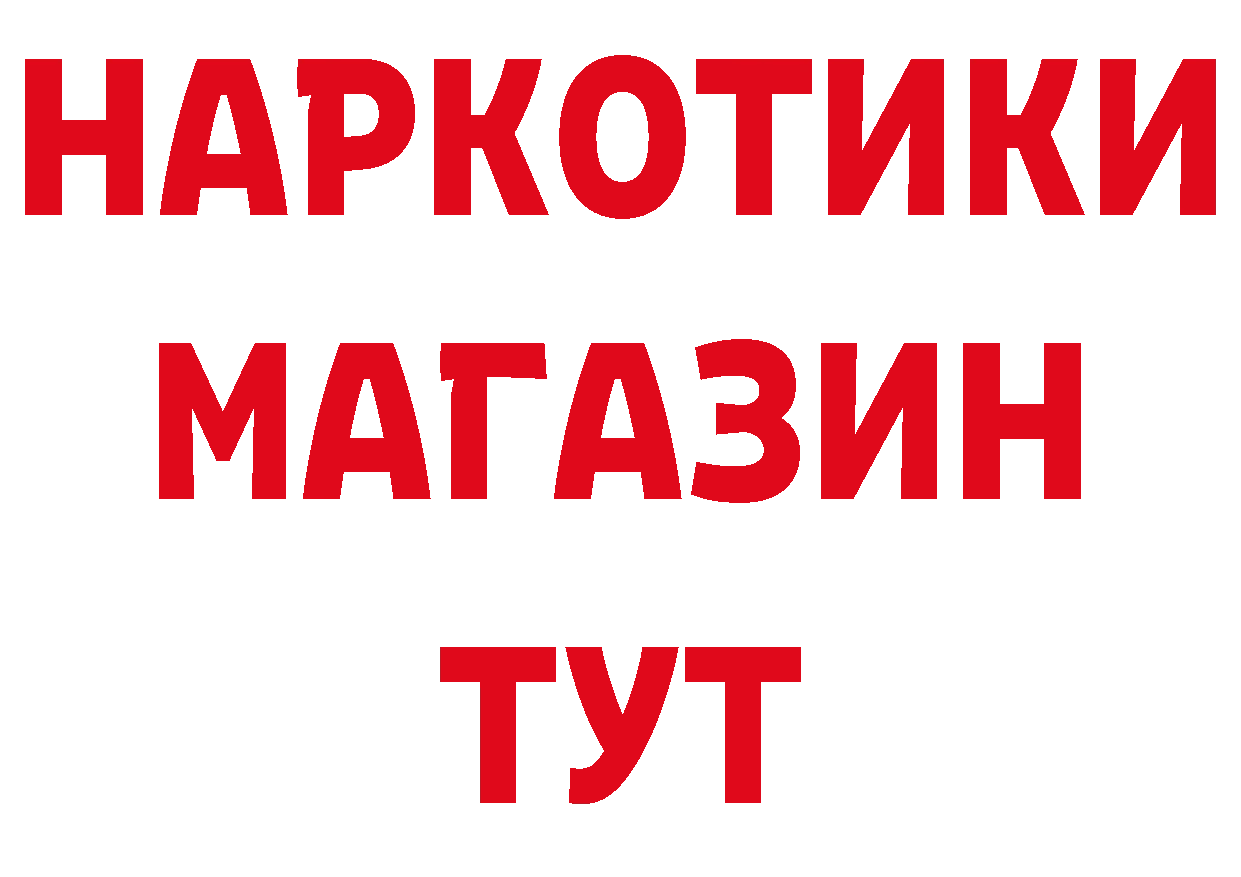 НАРКОТИКИ
МАГАЗИН
ТУТ